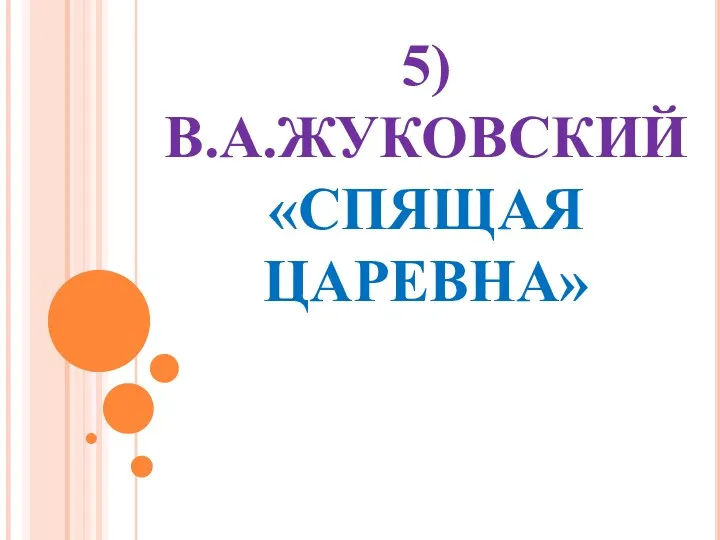 5)
В.А.ЖУКОВСКИЙ
«СПЯЩАЯ ЦАРЕВНА»